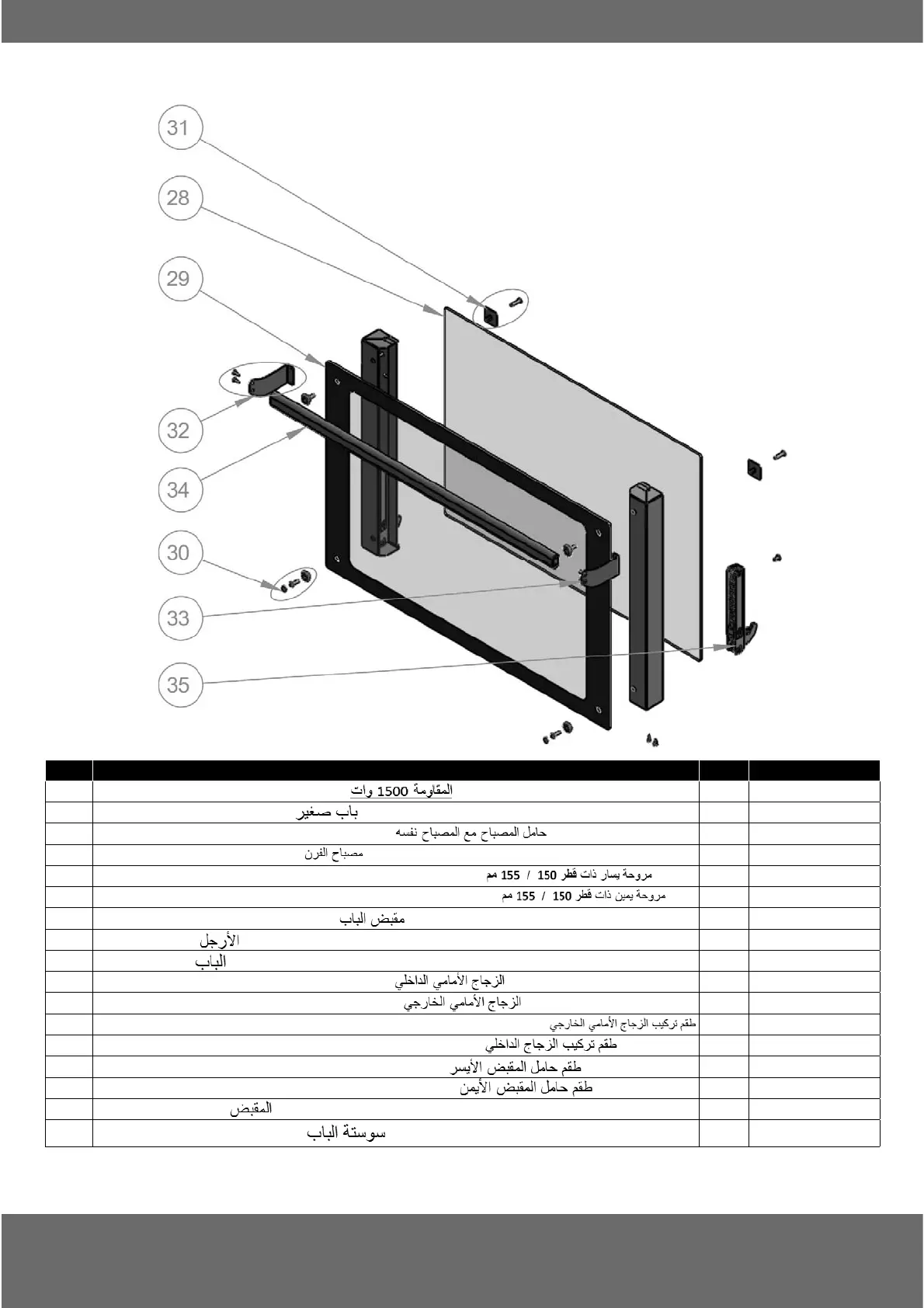 31
28
29
32
34
30
33
35

| | | | |
|---|---|---|---|
| | المقاومة 1500 وات | | |
| | باب صغير | | |
| | حامل المصباح مع المصباح نفسه | | |
| | مصباح الفرن | | |
| | مروحة يسار ذات قطر 150 / 155 مم | | |
| | مروحة يمين ذات قطر 150 / 155 مم | | |
| | مقبض الباب | | |
| | الأرجل | | |
| | الباب | | |
| | الزجاج الأمامي الداخلي | | |
| | الزجاج الأمامي الخارجي | | |
| | طقم تركيب الزجاج الأمامي الخارجي | | |
| | طقم تركيب الزجاج الداخلي | | |
| | طقم حامل المقبض الأيسر | | |
| | طقم حامل المقبض الأيمن | | |
| | المقبض | | |
| | سوستة الباب | | |